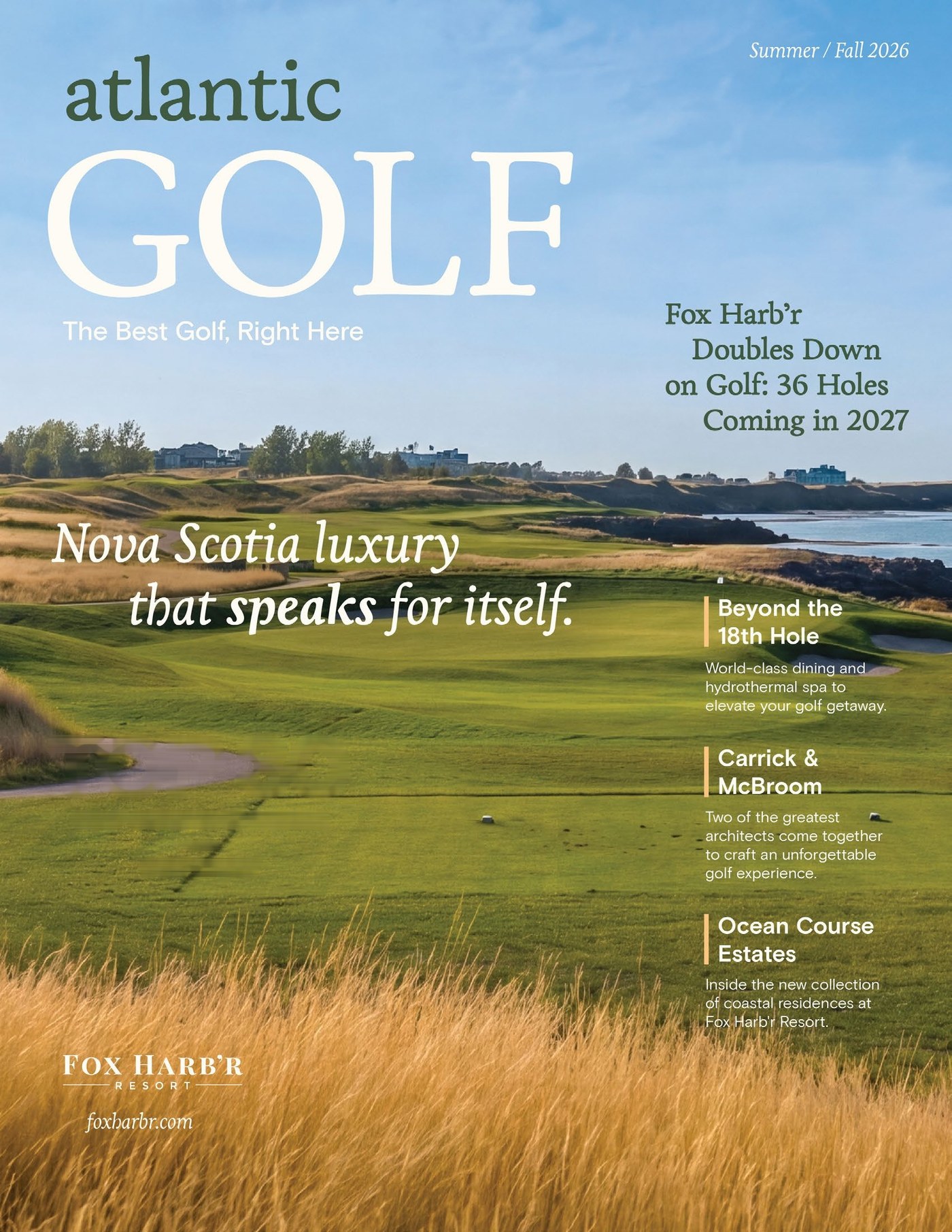 Summer / Fall 2026

atlantic
GOLF

The Best Golf, Right Here

Fox Harb'r Doubles Down on Golf: 36 Holes Coming in 2027

Nova Scotia luxury that speaks for itself.

Beyond the 18th Hole

World-class dining and hydrothermal spa to elevate your golf getaway.

Carrick & McBroom

Two of the greatest architects come together to craft an unforgettable golf experience.

Ocean Course Estates

Inside the new collection of coastal residences at Fox Harb'r Resort.

FOX HARB'R
RESORT

foxharbr.com